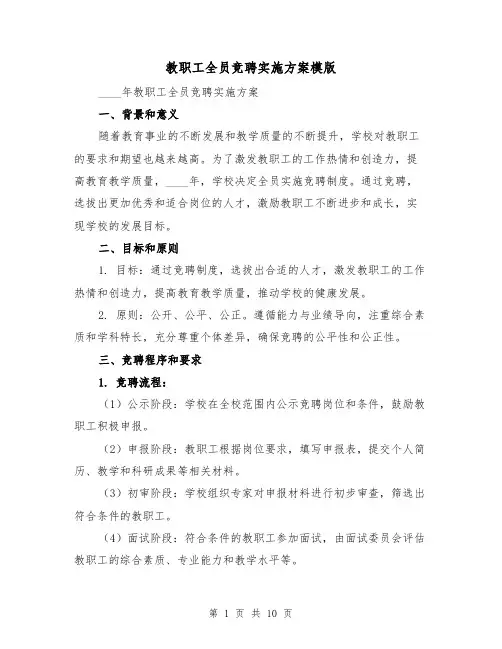 教职工全员竞聘实施方案模版

____年教职工全员竞聘实施方案

一、背景和意义

随着教育事业的不断发展和教学质量的不断提升，学校对教职工的要求和期望也越来越高。为了激发教职工的工作热情和创造力，提高教育教学质量，____年，学校决定全员实施竞聘制度。通过竞聘，选拔出更加优秀和适合岗位的人才，激励教职工不断进步和成长，实现学校的发展目标。

二、目标和原则

1. 目标：通过竞聘制度，选拔出合适的人才，激发教职工的工作热情和创造力，提高教育教学质量，推动学校的健康发展。

2. 原则：公开、公平、公正。遵循能力与业绩导向，注重综合素质和学科特长，充分尊重个体差异，确保竞聘的公平性和公正性。

三、竞聘程序和要求

1. 竞聘流程：

（1）公示阶段：学校在全校范围内公示竞聘岗位和条件，鼓励教职工积极申报。

（2）申报阶段：教职工根据岗位要求，填写申报表，提交个人简历、教学和科研成果等相关材料。

（3）初审阶段：学校组织专家对申报材料进行初步审查，筛选出符合条件的教职工。

（4）面试阶段：符合条件的教职工参加面试，由面试委员会评估教职工的综合素质、专业能力和教学水平等。

第 1 页 共 10 页